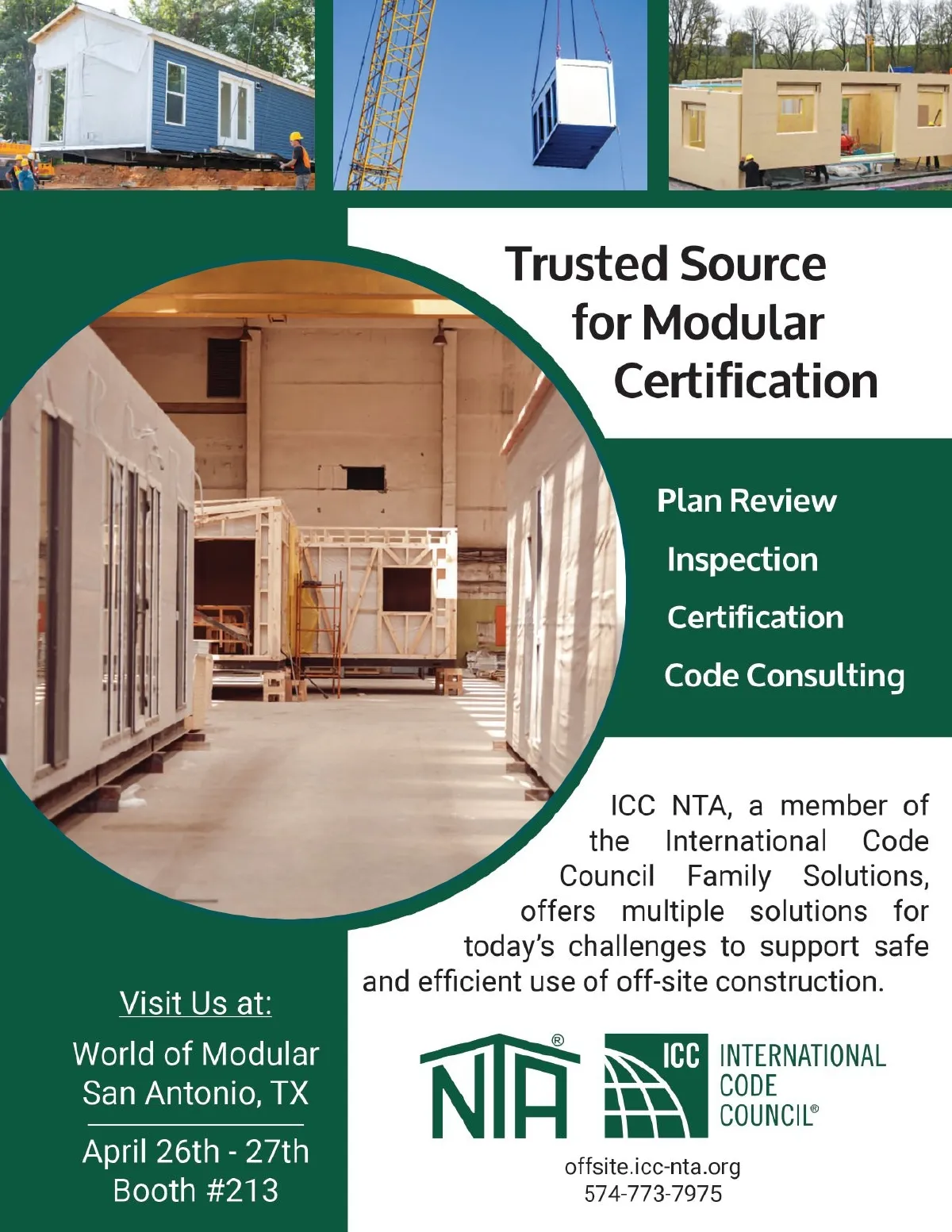 Trusted Source for Modular Certification

Plan Review

Inspection

Certification

Code Consulting

ICC NTA, a member of the International Code Council Family Solutions, offers multiple solutions for today's challenges to support safe and efficient use of off-site construction.

Visit Us at:

World of Modular
San Antonio, TX

April 26th - 27th
Booth #213

NTA®

ICC INTERNATIONAL CODE COUNCIL®

offsite.icc-nta.org
574-773-7975